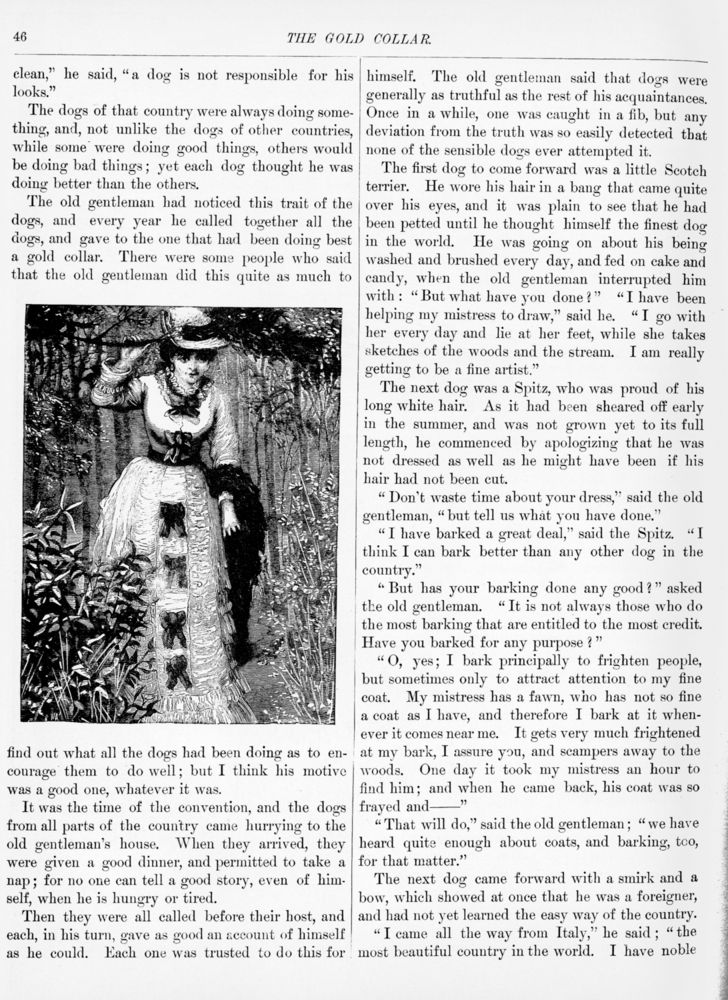 46 THE GOLD COLLAR.

clean," he said, "a dog is not responsible for his looks."

The dogs of that country were always doing something, and, not unlike the dogs of other countries, while some were doing good things, others would be doing bad things; yet each dog thought he was doing better than the others.

The old gentleman had noticed this trait of the dogs, and every year he called together all the dogs, and gave to the one that had been doing best a gold collar. There were some people who said that the old gentleman did this quite as much to find out what all the dogs had been doing as to encourage them to do well; but I think his motive was a good one, whatever it was.

It was the time of the convention, and the dogs from all parts of the country came hurrying to the old gentleman's house. When they arrived, they were given a good dinner, and permitted to take a nap; for no one can tell a good story, even of himself, when he is hungry or tired.

Then they were all called before their host, and each, in his turn, gave as good an account of himself as he could. Each one was trusted to do this for himself. The old gentleman said that dogs were generally as truthful as the rest of his acquaintances. Once in a while, one was caught in a fib, but any deviation from the truth was so easily detected that none of the sensible dogs ever attempted it.

The first dog to come forward was a little Scotch terrier. He wore his hair in a bang that came quite over his eyes, and it was plain to see that he had been petted until he thought himself the finest dog in the world. He was going on about his being washed and brushed every day, and fed on cake and candy, when the old gentleman interrupted him with: "But what have you done?" "I have been helping my mistress to draw," said he. "I go with her every day and lie at her feet, while she takes sketches of the woods and the stream. I am really getting to be a fine artist."

The next dog was a Spitz, who was proud of his long white hair. As it had been sheared off early in the summer, and was not grown yet to its full length, he commenced by apologizing that he was not dressed as well as he might have been if his hair had not been cut.

"Don't waste time about your dress," said the old gentleman, "but tell us what you have done."

"I have barked a great deal," said the Spitz. "I think I can bark better than any other dog in the country."

"But has your barking done any good?" asked the old gentleman. "It is not always those who do the most barking that are entitled to the most credit. Have you barked for any purpose?"

"O, yes; I bark principally to frighten people, but sometimes only to attract attention to my fine coat. My mistress has a fawn, who has not so fine a coat as I have, and therefore I bark at it whenever it comes near me. It gets very much frightened at my bark, I assure you, and scampers away to the woods. One day it took my mistress an hour to find him; and when he came back, his coat was so frayed and——"

"That will do," said the old gentleman; "we have heard quite enough about coats, and barking, too, for that matter."

The next dog came forward with a smirk and a bow, which showed at once that he was a foreigner, and had not yet learned the easy way of the country.

"I came all the way from Italy," he said; "the most beautiful country in the world. I have noble